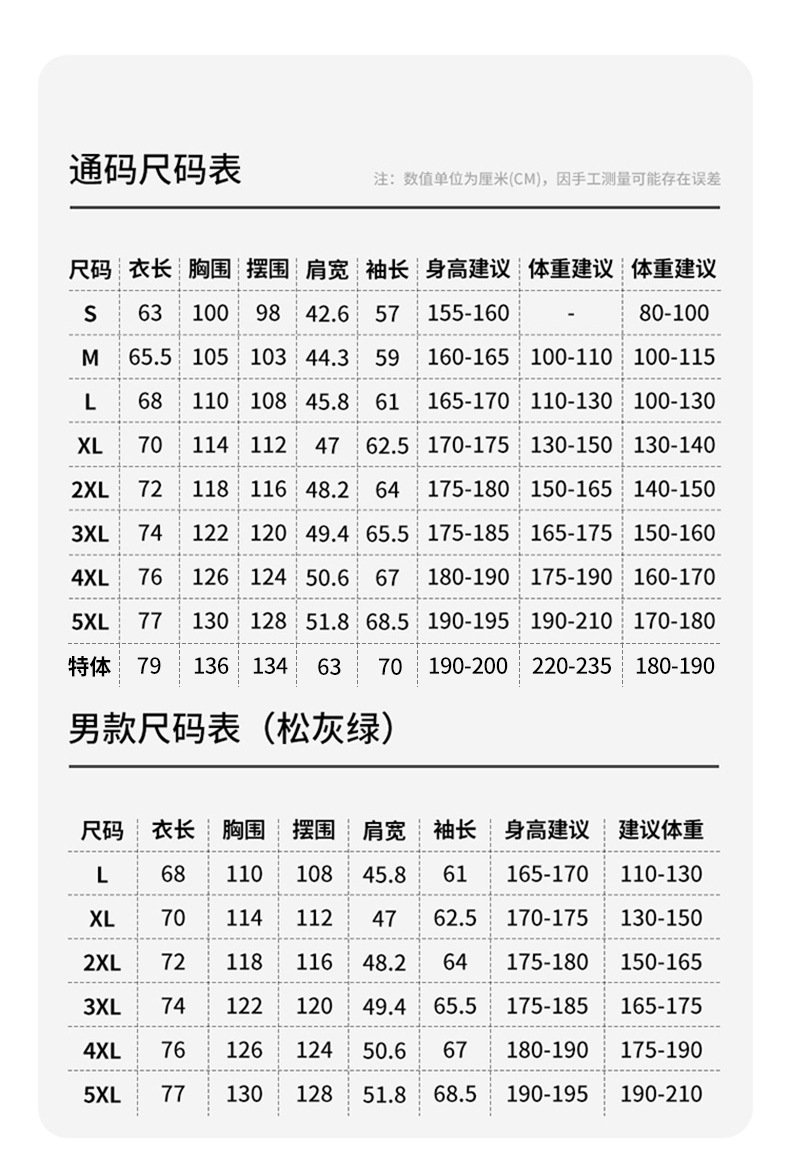 通码尺码表

注：数值单位为厘米(CM)，因手工测量可能存在误差

| 尺码 | 衣长 | 胸围 | 摆围 | 肩宽 | 袖长 | 身高建议 | 体重建议 | 体重建议 |
|---|---|---|---|---|---|---|---|---|
| S | 63 | 100 | 98 | 42.6 | 57 | 155-160 | - | 80-100 |
| M | 65.5 | 105 | 103 | 44.3 | 59 | 160-165 | 100-110 | 100-115 |
| L | 68 | 110 | 108 | 45.8 | 61 | 165-170 | 110-130 | 100-130 |
| XL | 70 | 114 | 112 | 47 | 62.5 | 170-175 | 130-150 | 130-140 |
| 2XL | 72 | 118 | 116 | 48.2 | 64 | 175-180 | 150-165 | 140-150 |
| 3XL | 74 | 122 | 120 | 49.4 | 65.5 | 175-185 | 165-175 | 150-160 |
| 4XL | 76 | 126 | 124 | 50.6 | 67 | 180-190 | 175-190 | 160-170 |
| 5XL | 77 | 130 | 128 | 51.8 | 68.5 | 190-195 | 190-210 | 170-180 |
| 特体 | 79 | 136 | 134 | 63 | 70 | 190-200 | 220-235 | 180-190 |

男款尺码表（松灰绿）

| 尺码 | 衣长 | 胸围 | 摆围 | 肩宽 | 袖长 | 身高建议 | 建议体重 |
|---|---|---|---|---|---|---|---|
| L | 68 | 110 | 108 | 45.8 | 61 | 165-170 | 110-130 |
| XL | 70 | 114 | 112 | 47 | 62.5 | 170-175 | 130-150 |
| 2XL | 72 | 118 | 116 | 48.2 | 64 | 175-180 | 150-165 |
| 3XL | 74 | 122 | 120 | 49.4 | 65.5 | 175-185 | 165-175 |
| 4XL | 76 | 126 | 124 | 50.6 | 67 | 180-190 | 175-190 |
| 5XL | 77 | 130 | 128 | 51.8 | 68.5 | 190-195 | 190-210 |